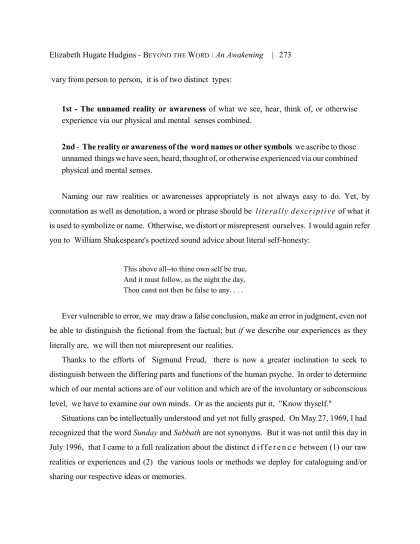 Elizabeth Hugate Hudgins - BEYOND THE WORD : An Awakening | 273

vary from person to person, it is of two distinct types:

1st - The unnamed reality or awareness of what we see, hear, think of, or otherwise experience via our physical and mental senses combined.

2nd - The reality or awareness of the word names or other symbols we ascribe to those unnamed things we have seen, heard, thought of, or otherwise experienced via our combined physical and mental senses.

Naming our raw realities or awarenesses appropriately is not always easy to do. Yet, by connotation as well as denotation, a word or phrase should be literally descriptive of what it is used to symbolize or name. Otherwise, we distort or misrepresent ourselves. I would again refer you to William Shakespeare's poetized sound advice about literal self-honesty:

This above all--to thine own self be true,
And it must follow, as the night the day,
Thou canst not then be false to any. . . .

Ever vulnerable to error, we may draw a false conclusion, make an error in judgment, even not be able to distinguish the fictional from the factual; but if we describe our experiences as they literally are, we will then not misrepresent our realities.

Thanks to the efforts of Sigmund Freud, there is now a greater inclination to seek to distinguish between the differing parts and functions of the human psyche. In order to determine which of our mental actions are of our volition and which are of the involuntary or subconscious level, we have to examine our own minds. Or as the ancients put it, "Know thyself."

Situations can be intellectually understood and yet not fully grasped. On May 27, 1969, I had recognized that the word Sunday and Sabbath are not synonyms. But it was not until this day in July 1996, that I came to a full realization about the distinct difference between (1) our raw realities or experiences and (2) the various tools or methods we deploy for cataloguing and/or sharing our respective ideas or memories.